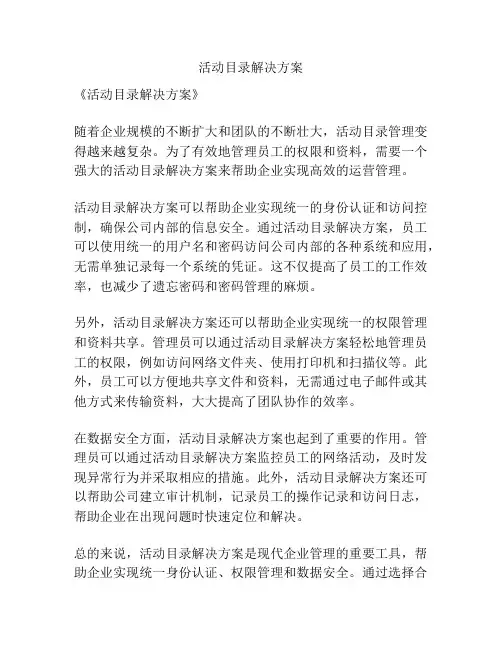 活动目录解决方案

《活动目录解决方案》

随着企业规模的不断扩大和团队的不断壮大，活动目录管理变得越来越复杂。为了有效地管理员工的权限和资料，需要一个强大的活动目录解决方案来帮助企业实现高效的运营管理。

活动目录解决方案可以帮助企业实现统一的身份认证和访问控制，确保公司内部的信息安全。通过活动目录解决方案，员工可以使用统一的用户名和密码访问公司内部的各种系统和应用，无需单独记录每一个系统的凭证。这不仅提高了员工的工作效率，也减少了遗忘密码和密码管理的麻烦。

另外，活动目录解决方案还可以帮助企业实现统一的权限管理和资料共享。管理员可以通过活动目录解决方案轻松地管理员工的权限，例如访问网络文件夹、使用打印机和扫描仪等。此外，员工可以方便地共享文件和资料，无需通过电子邮件或其他方式来传输资料，大大提高了团队协作的效率。

在数据安全方面，活动目录解决方案也起到了重要的作用。管理员可以通过活动目录解决方案监控员工的网络活动，及时发现异常行为并采取相应的措施。此外，活动目录解决方案还可以帮助公司建立审计机制，记录员工的操作记录和访问日志，帮助企业在出现问题时快速定位和解决。

总的来说，活动目录解决方案是现代企业管理的重要工具，帮助企业实现统一身份认证、权限管理和数据安全。通过选择合